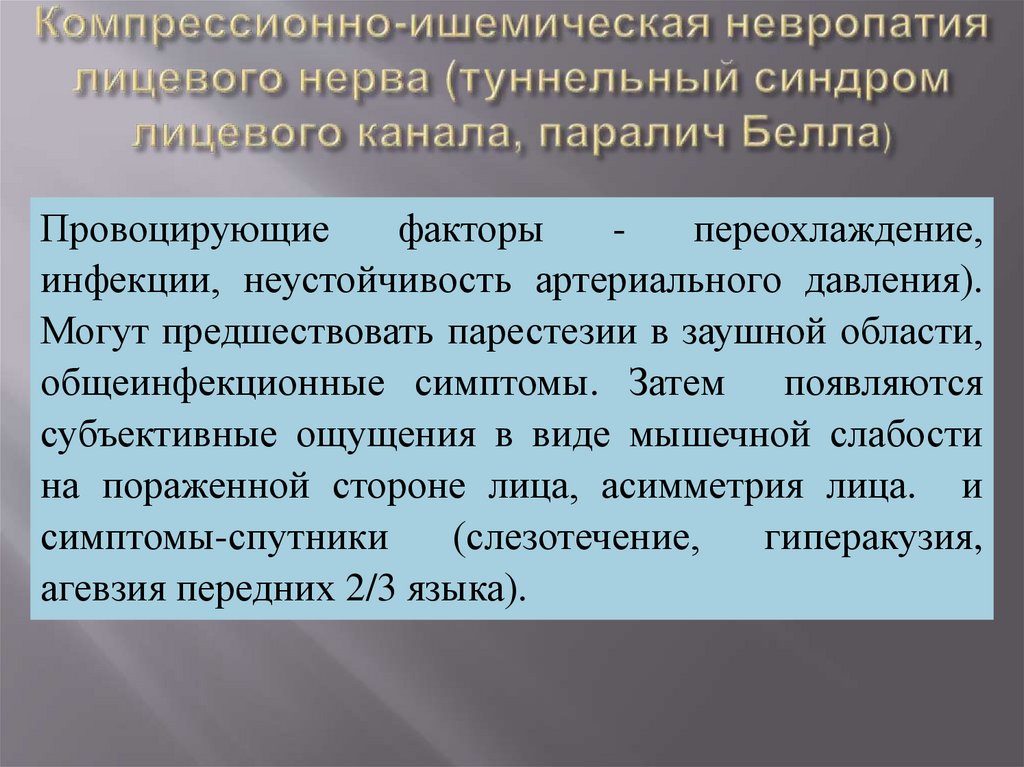 Компрессионно-ишемическая невропатия лицевого нерва (туннельный синдром лицевого канала, паралич Белла)

Провоцирующие факторы - переохлаждение, инфекции, неустойчивость артериального давления). Могут предшествовать парестезии в заушной области, общеинфекционные симптомы. Затем появляются субъективные ощущения в виде мышечной слабости на пораженной стороне лица, асимметрия лица. и симптомы-спутники (слезотечение, гиперакузия, агевзия передних 2/3 языка).